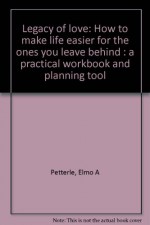 Legacy of love: How to make life easier for the ones you leave behind : a practical workbook and planning tool

Petterle, Elmo A

Note: This is not the actual book cover